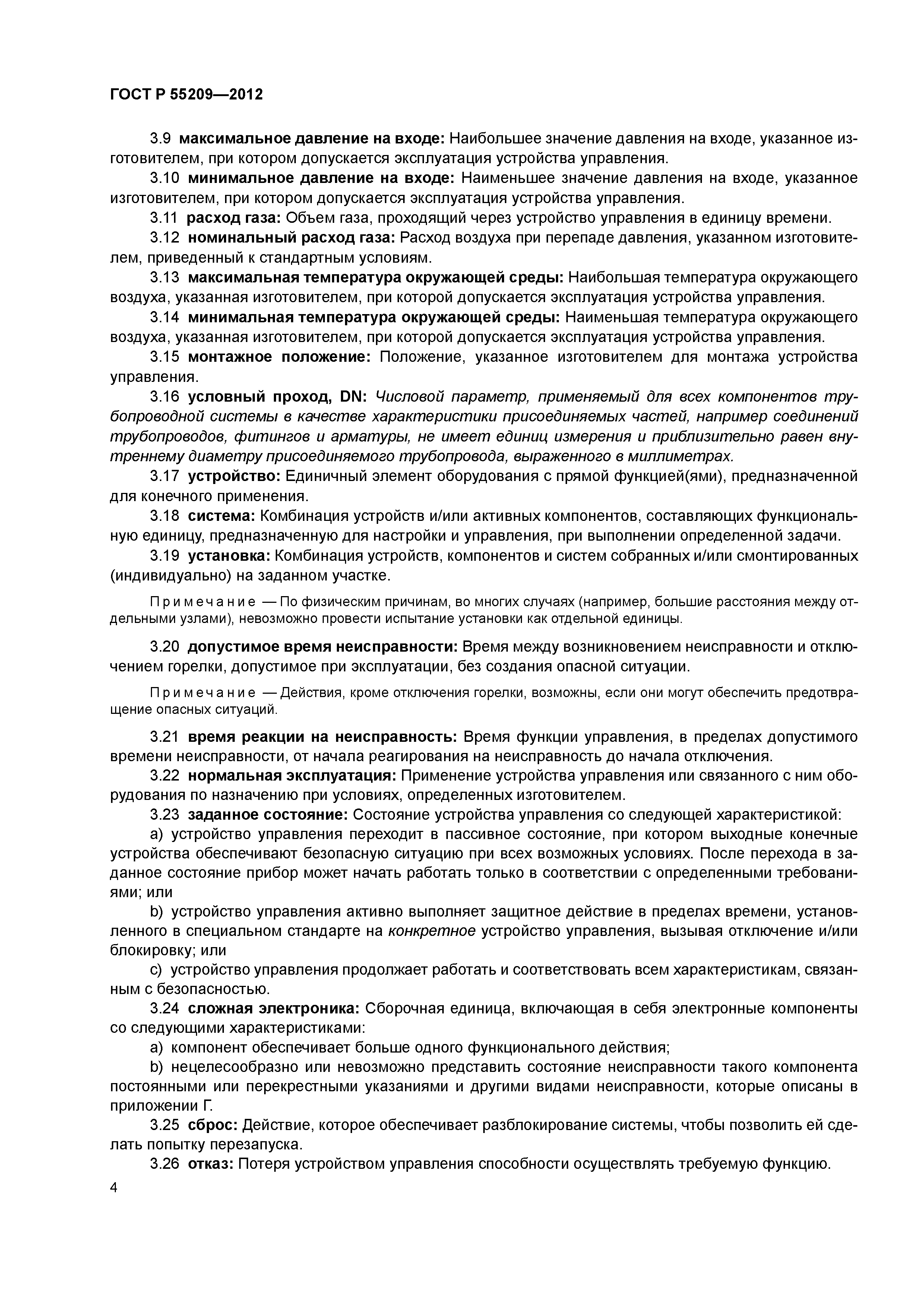 ГОСТ Р 55209—2012

3.9 максимальное давление на входе: Наибольшее значение давления на входе, указанное изготовителем, при котором допускается эксплуатация устройства управления.

3.10 минимальное давление на входе: Наименьшее значение давления на входе, указанное изготовителем, при котором допускается эксплуатация устройства управления.

3.11 расход газа: Объем газа, проходящий через устройство управления в единицу времени.

3.12 номинальный расход газа: Расход воздуха при перепаде давления, указанном изготовителем, приведенный к стандартным условиям.

3.13 максимальная температура окружающей среды: Наибольшая температура окружающего воздуха, указанная изготовителем, при которой допускается эксплуатация устройства управления.

3.14 минимальная температура окружающей среды: Наименьшая температура окружающего воздуха, указанная изготовителем, при которой допускается эксплуатация устройства управления.

3.15 монтажное положение: Положение, указанное изготовителем для монтажа устройства управления.

3.16 условный проход, DN: Числовой параметр, применяемый для всех компонентов трубопроводной системы в качестве характеристики присоединяемых частей, например соединений трубопроводов, фитингов и арматуры, не имеет единиц измерения и приблизительно равен внутреннему диаметру присоединяемого трубопровода, выраженного в миллиметрах.

3.17 устройство: Единичный элемент оборудования с прямой функцией(ями), предназначенной для конечного применения.

3.18 система: Комбинация устройств и/или активных компонентов, составляющих функциональную единицу, предназначенную для настройки и управления, при выполнении определенной задачи.

3.19 установка: Комбинация устройств, компонентов и систем собранных и/или смонтированных (индивидуально) на заданном участке.

Примечание — По физическим причинам, во многих случаях (например, большие расстояния между отдельными узлами), невозможно провести испытание установки как отдельной единицы.

3.20 допустимое время неисправности: Время между возникновением неисправности и отключением горелки, допустимое при эксплуатации, без создания опасной ситуации.

Примечание — Действия, кроме отключения горелки, возможны, если они могут обеспечить предотвращение опасных ситуаций.

3.21 время реакции на неисправность: Время функции управления, в пределах допустимого времени неисправности, от начала реагирования на неисправность до начала отключения.

3.22 нормальная эксплуатация: Применение устройства управления или связанного с ним оборудования по назначению при условиях, определенных изготовителем.

3.23 заданное состояние: Состояние устройства управления со следующей характеристикой:

a) устройство управления переходит в пассивное состояние, при котором выходные конечные устройства обеспечивают безопасную ситуацию при всех возможных условиях. После перехода в заданное состояние прибор может начать работать только в соответствии с определенными требованиями; или

b) устройство управления активно выполняет защитное действие в пределах времени, установленного в специальном стандарте на конкретное устройство управления, вызывая отключение и/или блокировку; или

c) устройство управления продолжает работать и соответствовать всем характеристикам, связанным с безопасностью.

3.24 сложная электроника: Сборочная единица, включающая в себя электронные компоненты со следующими характеристиками:

a) компонент обеспечивает больше одного функционального действия;

b) нецелесообразно или невозможно представить состояние неисправности такого компонента постоянными или перекрестными указаниями и другими видами неисправности, которые описаны в приложении Г.

3.25 сброс: Действие, которое обеспечивает разблокирование системы, чтобы позволить ей сделать попытку перезапуска.

3.26 отказ: Потеря устройством управления способности осуществлять требуемую функцию.

4